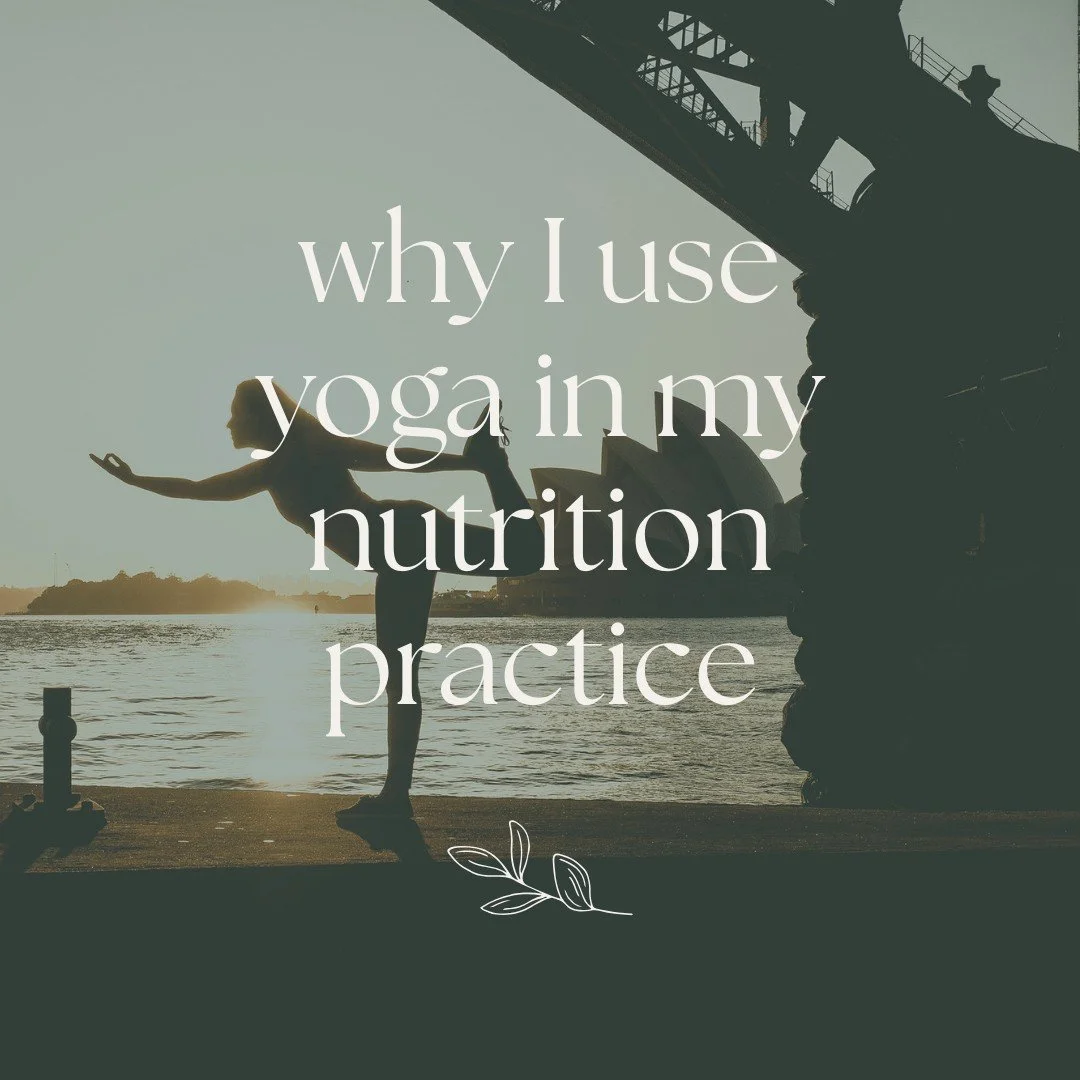 why I use yoga in my nutrition practice